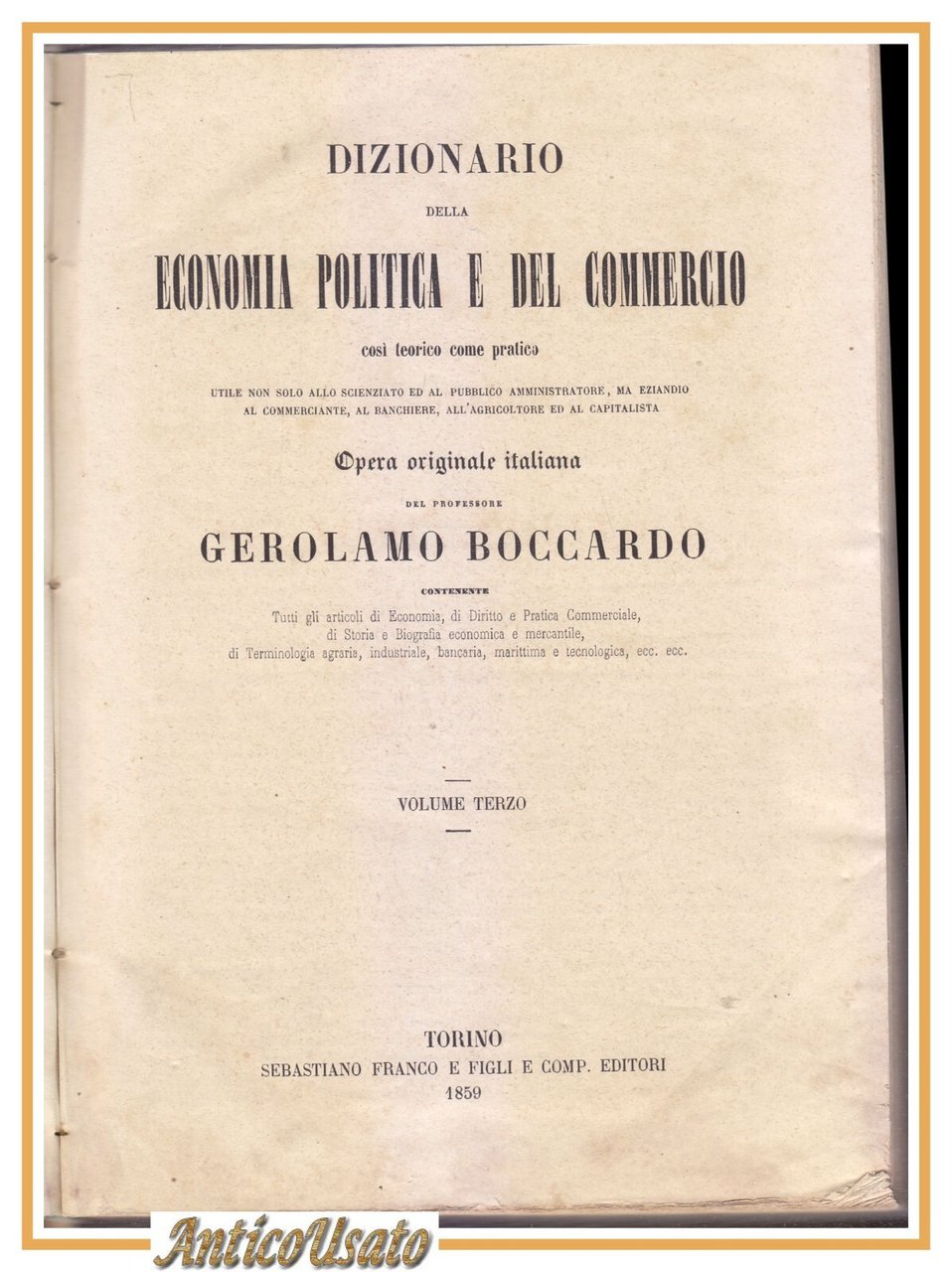 DIZIONARIO

DELLA

ECONOMIA POLITICA E DEL COMMERCIO

così teorico come pratico

UTILE NON SOLO ALLO SCIENZIATO ED AL PUBBLICO AMMINISTRATORE, MA EZIANDIO AL COMMERCIANTE, AL BANCHIERE, ALL'AGRICOLTORE ED AL CAPITALISTA

Opera originale italiana

DEL PROFESSORE

GEROLAMO BOCCARDO

CONTENENTE

Tutti gli articoli di Economia, di Diritto e Pratica Commerciale, di Storia e Biografia economica e mercantile, di Terminologia agraria, industriale, bancaria, marittima e tecnologica, ecc. ecc.

VOLUME TERZO

TORINO
SEBASTIANO FRANCO E FIGLI E COMP. EDITORI
1859

AnticoUsato